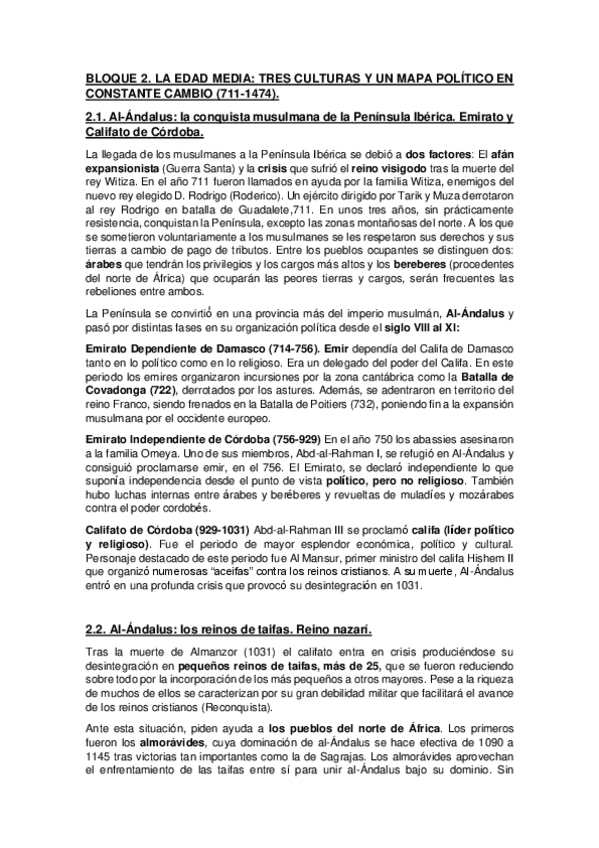 BLOQUE 2. LA EDAD MEDIA: TRES CULTURAS Y UN MAPA POLÍTICO EN CONSTANTE CAMBIO (711-1474).

2.1. Al-Ándalus: la conquista musulmana de la Península Ibérica. Emirato y Califato de Córdoba.

La llegada de los musulmanes a la Península Ibérica se debió a dos factores: El afán expansionista (Guerra Santa) y la crisis que sufrió el reino visigodo tras la muerte del rey Witiza. En el año 711 fueron llamados en ayuda por la familia Witiza, enemigos del nuevo rey elegido D. Rodrigo (Roderico). Un ejército dirigido por Tarik y Muza derrotaron al rey Rodrigo en batalla de Guadalete,711. En unos tres años, sin prácticamente resistencia, conquistan la Península, excepto las zonas montañosas del norte. A los que se sometieron voluntariamente a los musulmanes se les respetaron sus derechos y sus tierras a cambio de pago de tributos. Entre los pueblos ocupantes se distinguen dos: árabes que tendrán los privilegios y los cargos más altos y los bereberes (procedentes del norte de África) que ocuparán las peores tierras y cargos, serán frecuentes las rebeliones entre ambos.

La Península se convirtió en una provincia más del imperio musulmán, Al-Ándalus y pasó por distintas fases en su organización política desde el siglo VIII al XI:

Emirato Dependiente de Damasco (714-756). Emir dependía del Califa de Damasco tanto en lo político como en lo religioso. Era un delegado del poder del Califa. En este periodo los emires organizaron incursiones por la zona cantábrica como la Batalla de Covadonga (722), derrotados por los astures. Además, se adentraron en territorio del reino Franco, siendo frenados en la Batalla de Poitiers (732), poniendo fin a la expansión musulmana por el occidente europeo.

Emirato Independiente de Córdoba (756-929) En el año 750 los abassies asesinaron a la familia Omeya. Uno de sus miembros, Abd-al-Rahman I, se refugió en Al-Ándalus y consiguió proclamarse emir, en el 756. El Emirato, se declaró independiente lo que suponía independencia desde el punto de vista político, pero no religioso. También hubo luchas internas entre árabes y beréberes y revueltas de muladíes y mozárabes contra el poder cordobés.

Califato de Córdoba (929-1031) Abd-al-Rahman III se proclamó califa (líder político y religioso). Fue el periodo de mayor esplendor económica, político y cultural. Personaje destacado de este periodo fue Al Mansur, primer ministro del califa Hishem II que organizó numerosas "aceifas" contra los reinos cristianos. A su muerte, Al-Ándalus entró en una profunda crisis que provocó su desintegración en 1031.

2.2. Al-Ándalus: los reinos de taifas. Reino nazarí.

Tras la muerte de Almanzor (1031) el califato entra en crisis produciéndose su desintegración en pequeños reinos de taifas, más de 25, que se fueron reduciendo sobre todo por la incorporación de los más pequeños a otros mayores. Pese a la riqueza de muchos de ellos se caracterizan por su gran debilidad militar que facilitará el avance de los reinos cristianos (Reconquista).

Ante esta situación, piden ayuda a los pueblos del norte de África. Los primeros fueron los almorávides, cuya dominación de al-Ándalus se hace efectiva de 1090 a 1145 tras victorias tan importantes como la de Sagrajas. Los almorávides aprovechan el enfrentamiento de las taifas entre sí para unir al-Ándalus bajo su dominio. Sin